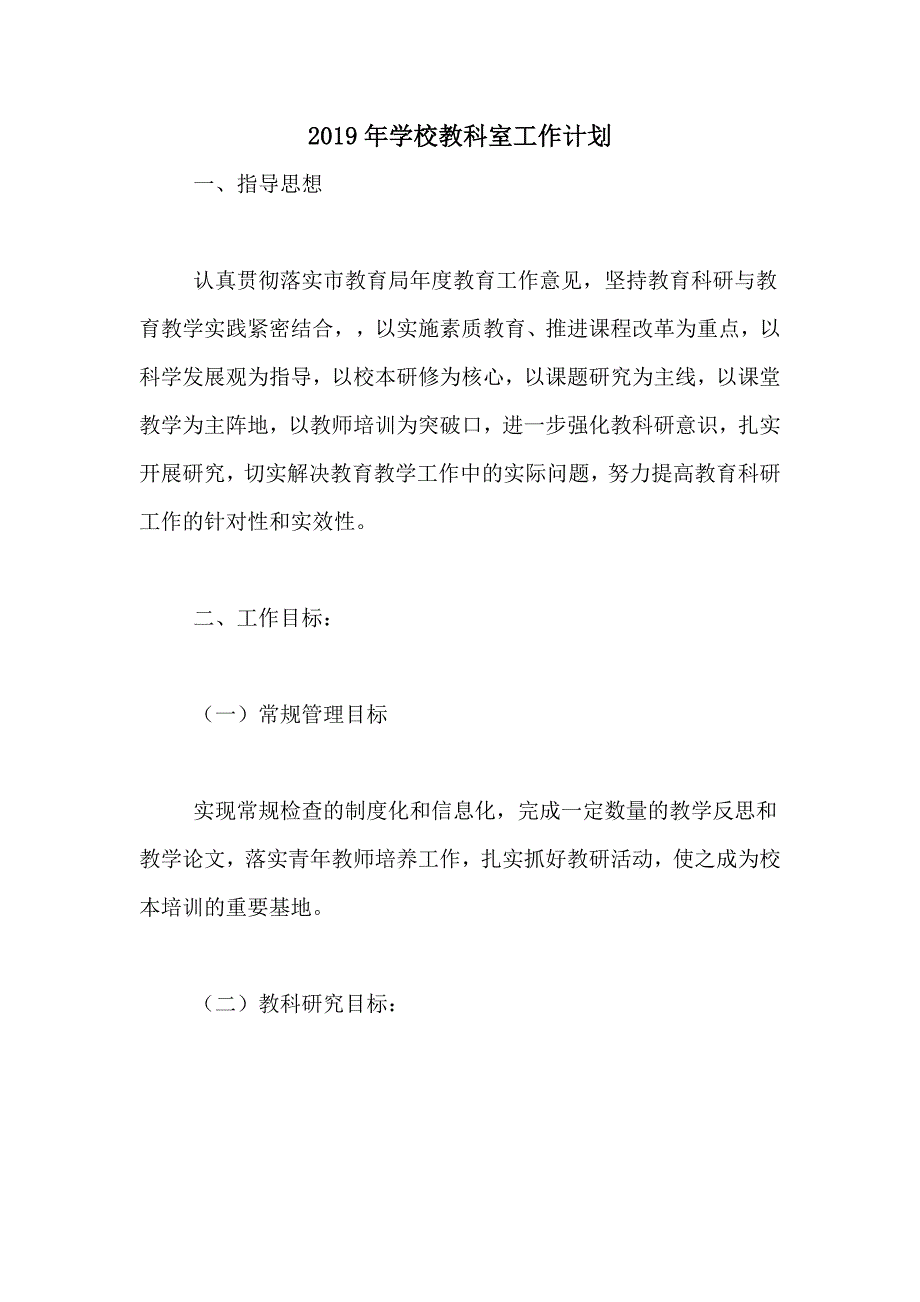 2019年学校教科室工作计划

一、指导思想

认真贯彻落实市教育局年度教育工作意见，坚持教育科研与教育教学实践紧密结合，，以实施素质教育、推进课程改革为重点，以科学发展观为指导，以校本研修为核心，以课题研究为主线，以课堂教学为主阵地，以教师培训为突破口，进一步强化教科研意识，扎实开展研究，切实解决教育教学工作中的实际问题，努力提高教育科研工作的针对性和实效性。

二、工作目标：

（一）常规管理目标

实现常规检查的制度化和信息化，完成一定数量的教学反思和教学论文，落实青年教师培养工作，扎实抓好教研活动，使之成为校本培训的重要基地。

（二）教科研究目标：